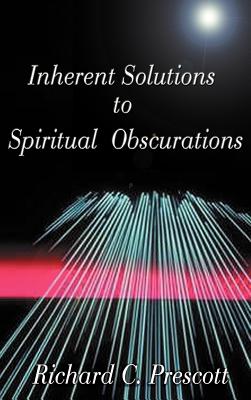 Inherent Solutions
to
Spiritual Obscurations

Richard C. Prescott